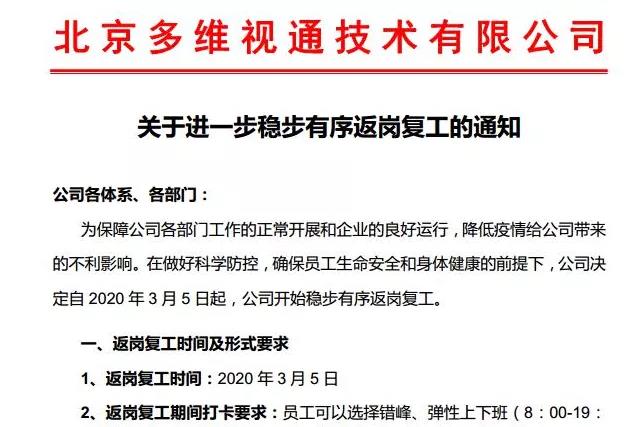 北京多维视通技术有限公司

关于进一步稳步有序返岗复工的通知

公司各体系、各部门：

为保障公司各部门工作的正常开展和企业的良好运行，降低疫情给公司带来的不利影响。在做好科学防控，确保员工生命安全和身体健康的前提下，公司决定自2020年3月5日起，公司开始稳步有序返岗复工。

一、返岗复工时间及形式要求

1、返岗复工时间：2020年3月5日

2、返岗复工期间打卡要求：员工可以选择错峰、弹性上下班（8：00-19：